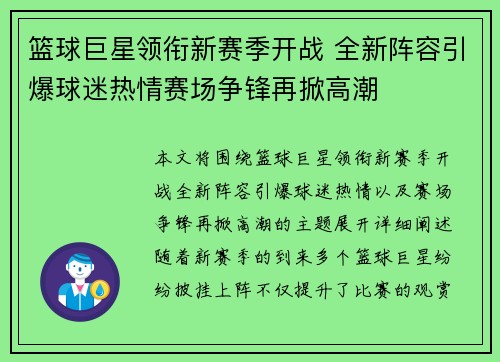 篮球巨星领衔新赛季开战 全新阵容引爆球迷热情赛场争锋再掀高潮

本文将围绕篮球巨星领衔新赛季开战全新阵容引爆球迷热情以及赛场争锋再掀高潮的主题展开详细阐述随着新赛季的到来多个篮球巨星纷纷披挂上阵不仅提升了比赛的观赏